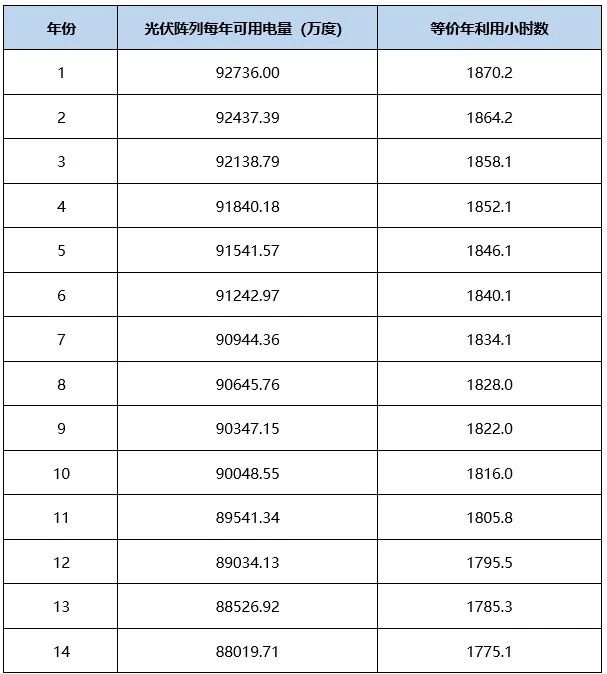 | 年份 | 光伏阵列每年可用电量（万度） | 等价年利用小时数 |
|---|---|---|
| 1 | 92736.00 | 1870.2 |
| 2 | 92437.39 | 1864.2 |
| 3 | 92138.79 | 1858.1 |
| 4 | 91840.18 | 1852.1 |
| 5 | 91541.57 | 1846.1 |
| 6 | 91242.97 | 1840.1 |
| 7 | 90944.36 | 1834.1 |
| 8 | 90645.76 | 1828.0 |
| 9 | 90347.15 | 1822.0 |
| 10 | 90048.55 | 1816.0 |
| 11 | 89541.34 | 1805.8 |
| 12 | 89034.13 | 1795.5 |
| 13 | 88526.92 | 1785.3 |
| 14 | 88019.71 | 1775.1 |